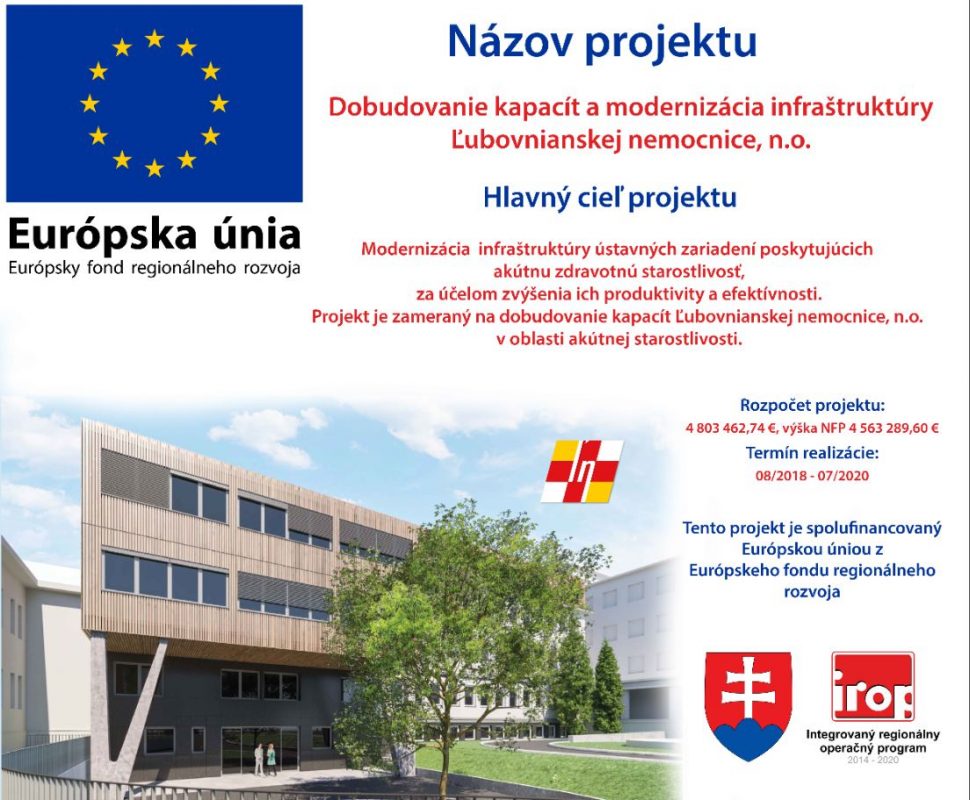 Európska únia
Európsky fond regionálneho rozvoja

Názov projektu

Dobudovanie kapacít a modernizácia infraštruktúry Ľubovnianskej nemocnice, n.o.

Hlavný cieľ projektu

Modernizácia infraštruktúry ústavných zariadení poskytujúcich akútnu zdravotnú starostlivosť, za účelom zvýšenia ich produktivity a efektívnosti. Projekt je zameraný na dobudovanie kapacít Ľubovnianskej nemocnice, n.o. v oblasti akútnej starostlivosti.

Rozpočet projektu:
4 803 462,74 €, výška NFP 4 563 289,60 €

Termín realizácie:
08/2018 - 07/2020

Tento projekt je spolufinancovaný Európskou úniou z Európskeho fondu regionálneho rozvoja

irop
Integrovaný regionálny operačný program
2014 - 2020